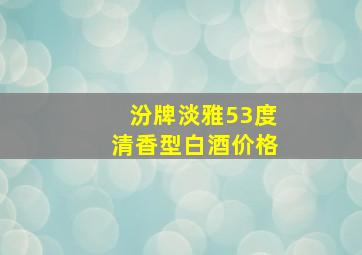 汾牌淡雅53度
清香型白酒价格